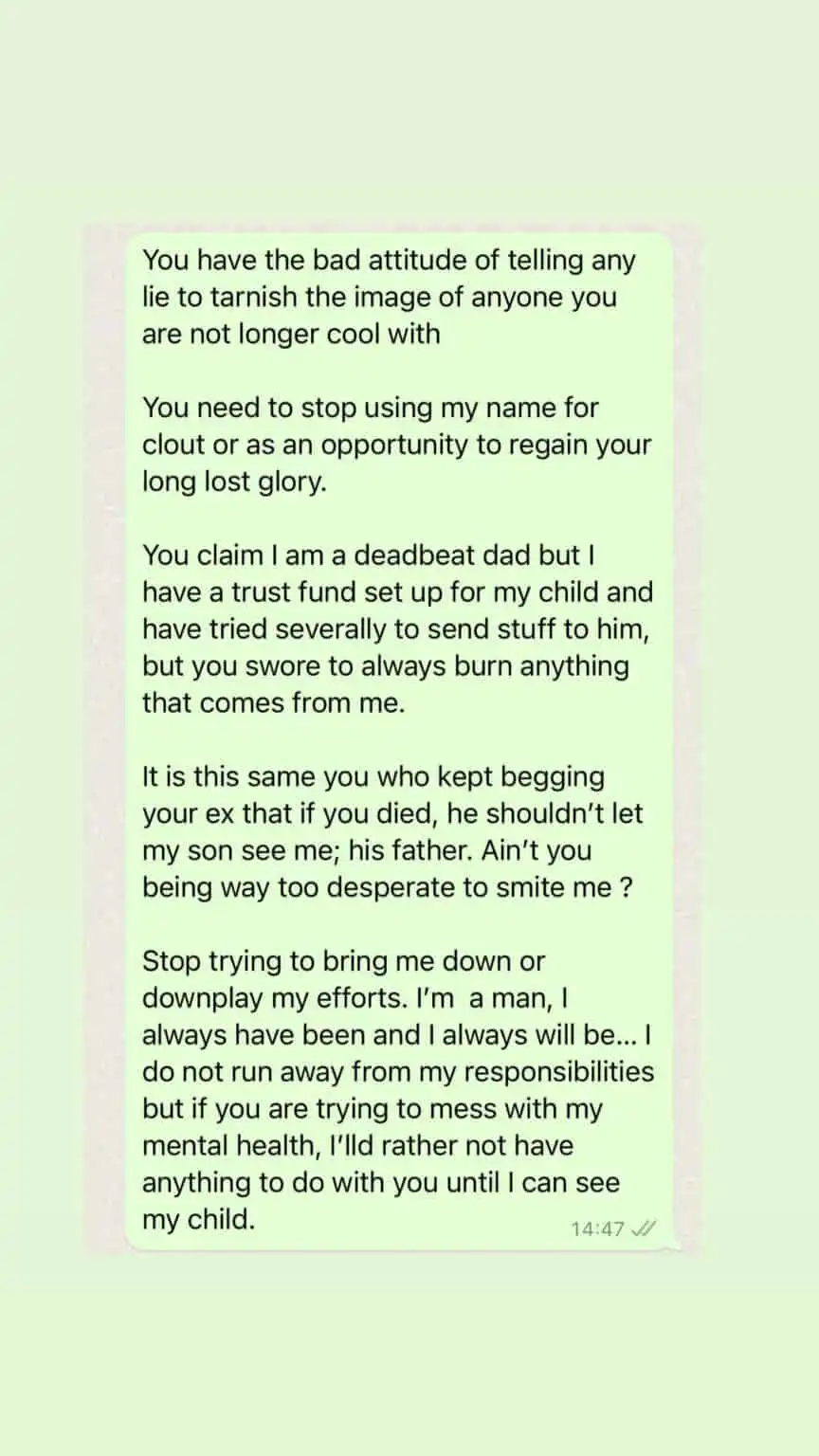 You have the bad attitude of telling any lie to tarnish the image of anyone you are not longer cool with

You need to stop using my name for clout or as an opportunity to regain your long lost glory.

You claim I am a deadbeat dad but I have a trust fund set up for my child and have tried severally to send stuff to him, but you swore to always burn anything that comes from me.

It is this same you who kept begging your ex that if you died, he shouldn't let my son see me; his father. Ain't you being way too desperate to smite me ?

Stop trying to bring me down or downplay my efforts. I'm a man, I always have been and I always will be... I do not run away from my responsibilities but if you are trying to mess with my mental health, I'lld rather not have anything to do with you until I can see my child.

14:47